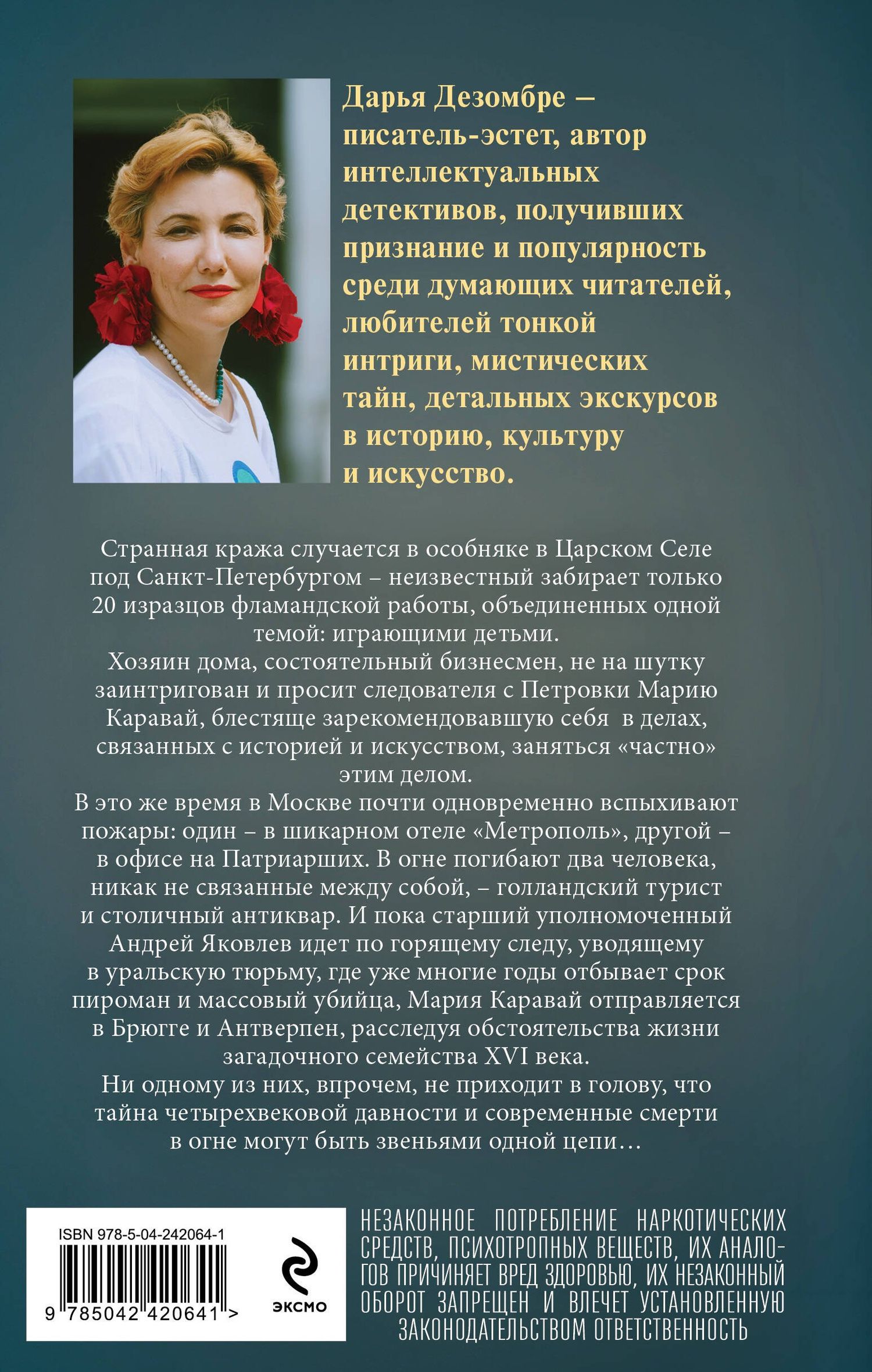 Дарья Дезомбре – писатель-эстет, автор интеллектуальных детективов, получивших признание и популярность среди думающих читателей, любителей тонкой интриги, мистических тайн, детальных экскурсов в историю, культуру и искусство.

Странная кража случается в особняке в Царском Селе под Санкт-Петербургом – неизвестный забирает только 20 изразцов фламандской работы, объединенных одной темой: играющими детьми.
Хозяин дома, состоятельный бизнесмен, не на шутку заинтригован и просит следователя с Петровки Марию Каравай, блестяще зарекомендовавшую себя в делах, связанных с историей и искусством, заняться «частно» этим делом.
В это же время в Москве почти одновременно вспыхивают пожары: один – в шикарном отеле «Метрополь», другой – в офисе на Патриарших. В огне погибают два человека, никак не связанные между собой, – голландский турист и столичный антиквар. И пока старший уполномоченный Андрей Яковлев идет по горящему следу, уводящему в уральскую тюрьму, где уже многие годы отбывает срок пироман и массовый убийца, Мария Каравай отправляется в Брюгге и Антверпен, расследуя обстоятельства жизни загадочного семейства XVI века.
Ни одному из них, впрочем, не приходит в голову, что тайна четырехвековой давности и современные смерти в огне могут быть звеньями одной цепи…

ISBN 978-5-04-242064-1
9 785042 420641 >
ЭКСМО

НЕЗАКОННОЕ ПОТРЕБЛЕНИЕ НАРКОТИЧЕСКИХ СРЕДСТВ, ПСИХОТРОПНЫХ ВЕЩЕСТВ, ИХ АНАЛОГОВ ПРИЧИНЯЕТ ВРЕД ЗДОРОВЬЮ, ИХ НЕЗАКОННЫЙ ОБОРОТ ЗАПРЕЩЕН И ВЛЕЧЕТ УСТАНОВЛЕННУЮ ЗАКОНОДАТЕЛЬСТВОМ ОТВЕТСТВЕННОСТЬ